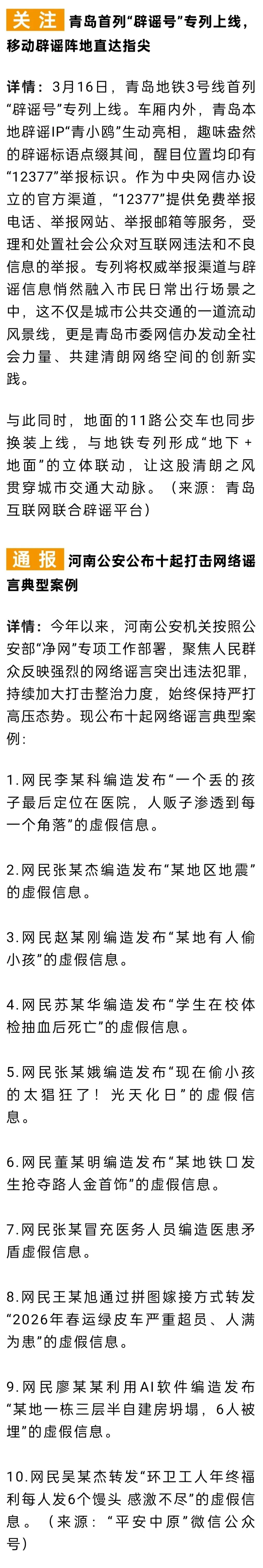 关注 青岛首列“辟谣号”专列上线，移动辟谣阵地直达指尖

详情：3月16日，青岛地铁3号线首列“辟谣号”专列上线。车厢内外，青岛本地辟谣IP“青小鸥”生动亮相，趣味盎然的辟谣标语点缀其间，醒目位置均印有“12377”举报标识。作为中央网信办设立的官方渠道，“12377”提供免费举报电话、举报网站、举报邮箱等服务，受理和处置社会公众对互联网违法和不良信息的举报。专列将权威举报渠道与辟谣信息悄然融入市民日常出行场景之中，这不仅是城市公共交通的一道流动风景线，更是青岛市委网信办发动全社会力量、共建清朗网络空间的创新实践。

与此同时，地面的11路公交车也同步换装上线，与地铁专列形成“地下＋地面”的立体联动，让这股清朗之风贯穿城市交通大动脉。（来源：青岛互联网联合辟谣平台）

通报 河南公安公布十起打击网络谣言典型案例

详情：今年以来，河南公安机关按照公安部“净网”专项工作部署，聚焦人民群众反映强烈的网络谣言突出违法犯罪，持续加大打击整治力度，始终保持严打高压态势。现公布十起网络谣言典型案例：

1.网民李某科编造发布“一个丢的孩子最后定位在医院，人贩子渗透到每一个角落”的虚假信息。

2.网民张某杰编造发布“某地区地震”的虚假信息。

3.网民赵某刚编造发布“某地有人偷小孩”的虚假信息。

4.网民苏某华编造发布“学生在校体检抽血后死亡”的虚假信息。

5.网民张某娥编造发布“现在偷小孩的太猖狂了！光天化日”的虚假信息。

6.网民董某明编造发布“某地铁口发生抢夺路人金首饰”的虚假信息。

7.网民张某冒充医务人员编造医患矛盾虚假信息。

8.网民王某旭通过拼图嫁接方式转发“2026年春运绿皮车严重超员、人满为患”的虚假信息。

9.网民廖某某利用AI软件编造发布“某地一栋三层半自建房坍塌，6人被埋”的虚假信息。

10.网民吴某杰转发“环卫工人年终福利每人发6个馒头 感激不尽”的虚假信息。（来源：“平安中原”微信公众号）